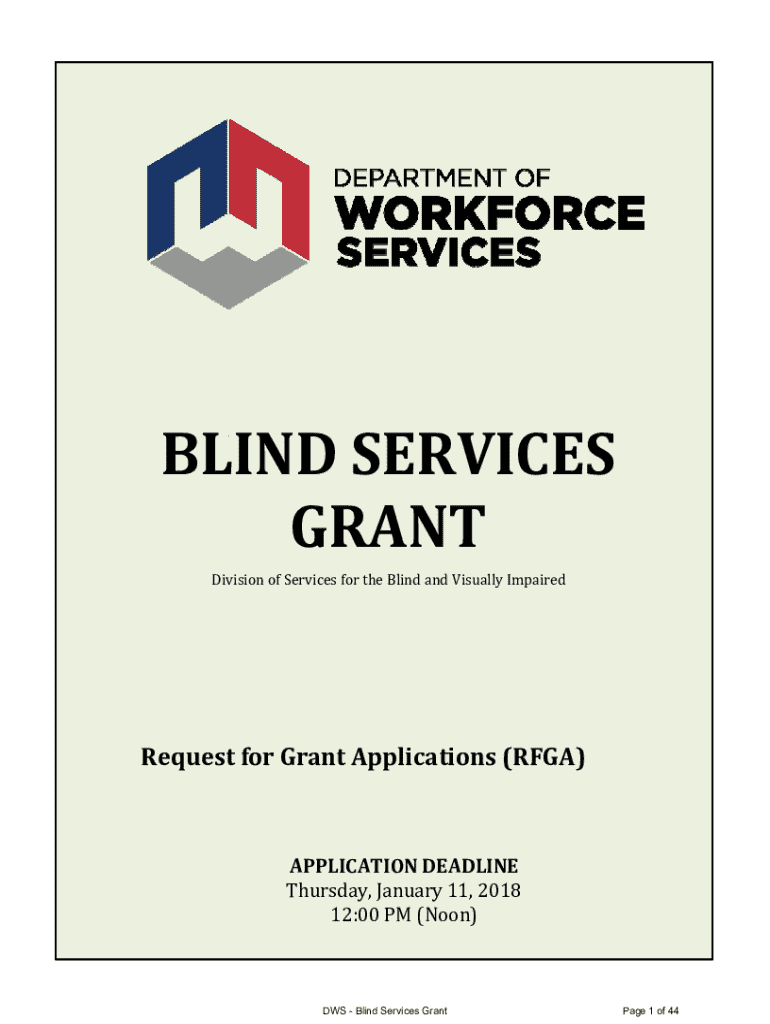 DEPARTMENT OF
WORKFORCE
SERVICES

BLIND SERVICES GRANT

Division of Services for the Blind and Visually Impaired

Request for Grant Applications (RFGA)

APPLICATION DEADLINE
Thursday, January 11, 2018
12:00 PM (Noon)

DWS - Blind Services Grant

Page 1 of 44